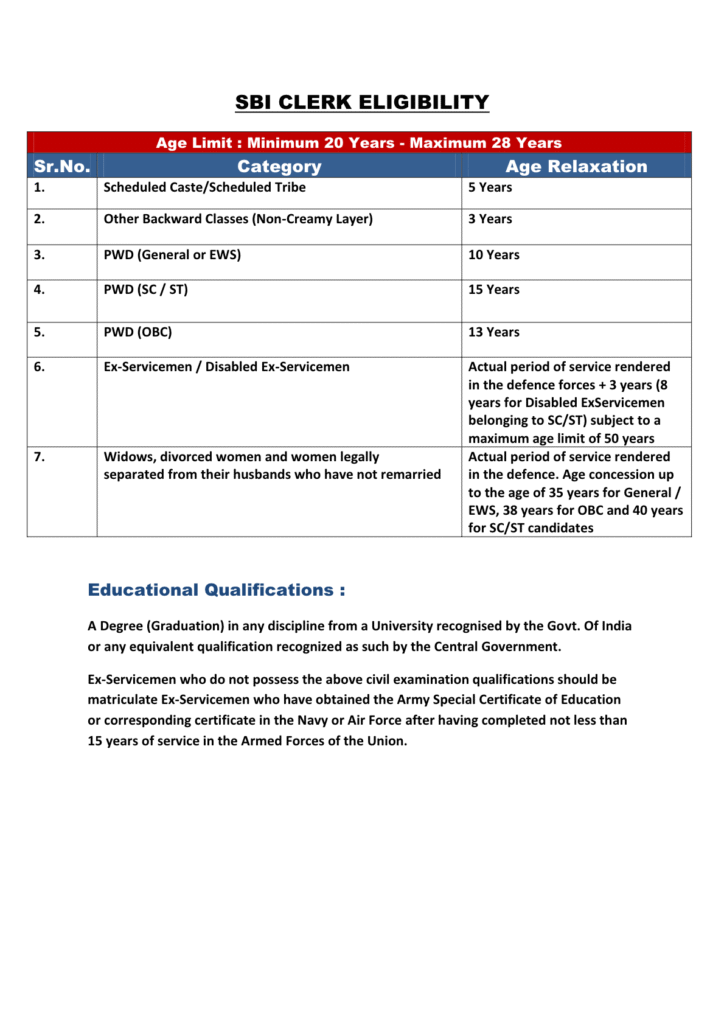 SBI CLERK ELIGIBILITY

Age Limit : Minimum 20 Years - Maximum 28 Years

| Sr.No. | Category | Age Relaxation |
|---|---|---|
| 1. | Scheduled Caste/Scheduled Tribe | 5 Years |
| 2. | Other Backward Classes (Non-Creamy Layer) | 3 Years |
| 3. | PWD (General or EWS) | 10 Years |
| 4. | PWD (SC / ST) | 15 Years |
| 5. | PWD (OBC) | 13 Years |
| 6. | Ex-Servicemen / Disabled Ex-Servicemen | Actual period of service rendered in the defence forces + 3 years (8 years for Disabled ExServicemen belonging to SC/ST) subject to a maximum age limit of 50 years |
| 7. | Widows, divorced women and women legally separated from their husbands who have not remarried | Actual period of service rendered in the defence. Age concession up to the age of 35 years for General / EWS, 38 years for OBC and 40 years for SC/ST candidates |

Educational Qualifications :

A Degree (Graduation) in any discipline from a University recognised by the Govt. Of India or any equivalent qualification recognized as such by the Central Government.

Ex-Servicemen who do not possess the above civil examination qualifications should be matriculate Ex-Servicemen who have obtained the Army Special Certificate of Education or corresponding certificate in the Navy or Air Force after having completed not less than 15 years of service in the Armed Forces of the Union.